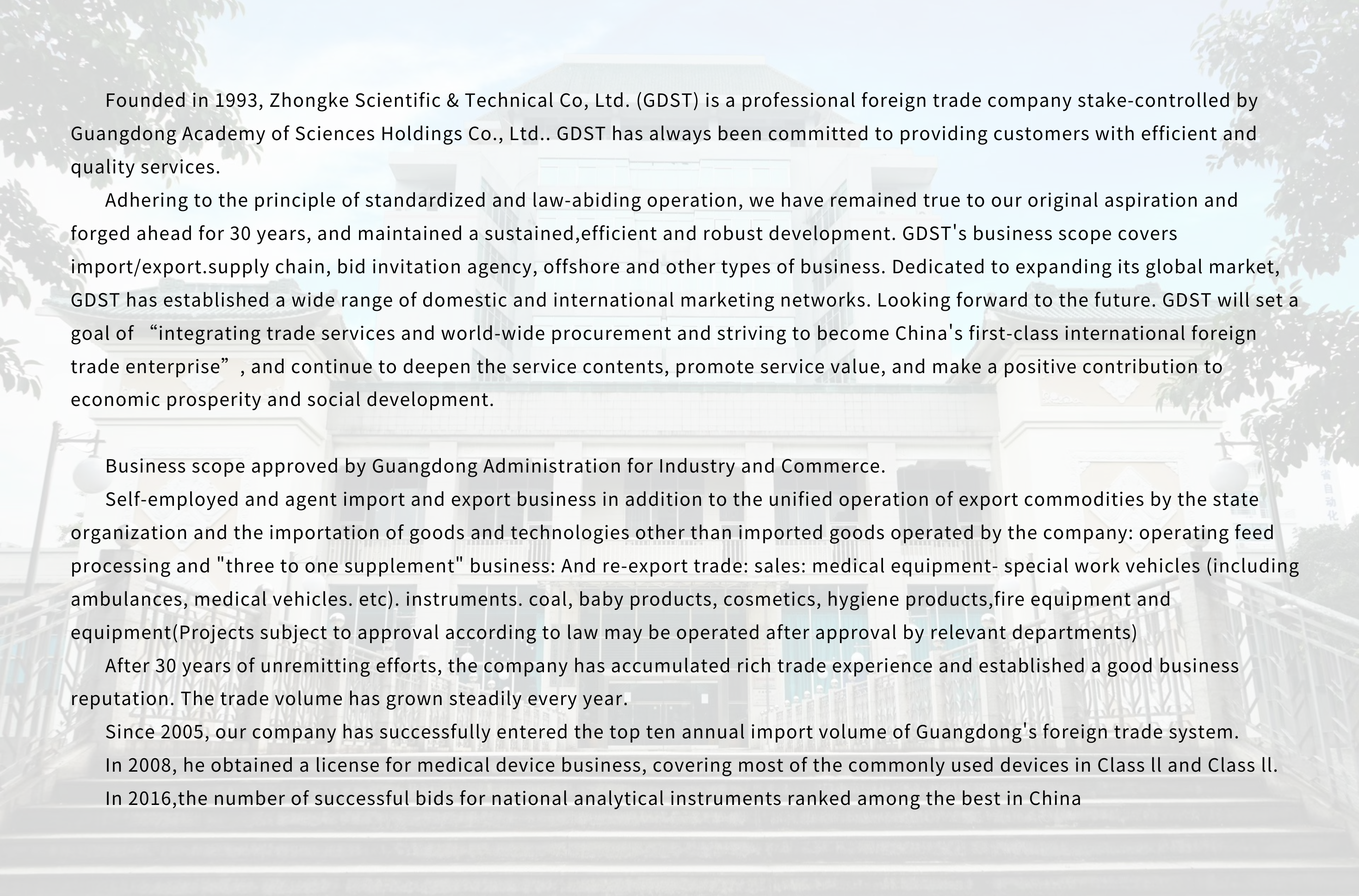 Founded in 1993, Zhongke Scientific & Technical Co, Ltd. (GDST) is a professional foreign trade company stake-controlled by Guangdong Academy of Sciences Holdings Co., Ltd.. GDST has always been committed to providing customers with efficient and quality services.

Adhering to the principle of standardized and law-abiding operation, we have remained true to our original aspiration and forged ahead for 30 years, and maintained a sustained,efficient and robust development. GDST's business scope covers import/export.supply chain, bid invitation agency, offshore and other types of business. Dedicated to expanding its global market, GDST has established a wide range of domestic and international marketing networks. Looking forward to the future. GDST will set a goal of “integrating trade services and world-wide procurement and striving to become China's first-class international foreign trade enterprise”, and continue to deepen the service contents, promote service value, and make a positive contribution to economic prosperity and social development.

Business scope approved by Guangdong Administration for Industry and Commerce.

Self-employed and agent import and export business in addition to the unified operation of export commodities by the state organization and the importation of goods and technologies other than imported goods operated by the company: operating feed processing and "three to one supplement" business: And re-export trade: sales: medical equipment- special work vehicles (including ambulances, medical vehicles. etc). instruments. coal, baby products, cosmetics, hygiene products,fire equipment and equipment(Projects subject to approval according to law may be operated after approval by relevant departments)

After 30 years of unremitting efforts, the company has accumulated rich trade experience and established a good business reputation. The trade volume has grown steadily every year.

Since 2005, our company has successfully entered the top ten annual import volume of Guangdong's foreign trade system.

In 2008, he obtained a license for medical device business, covering most of the commonly used devices in Class ll and Class ll.

In 2016,the number of successful bids for national analytical instruments ranked among the best in China